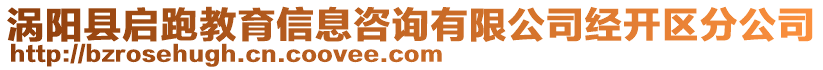 涡阳县启跑教育信息咨询有限公司经开区分公司
http://bzrosehugh.cn.coovee.com